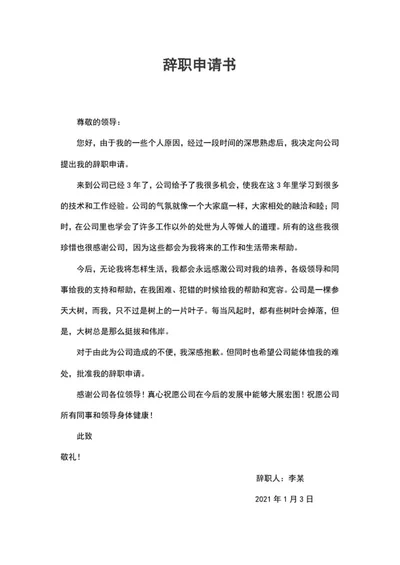 辞职申请书

尊敬的领导：

您好，由于我的一些个人原因，经过一段时间的深思熟虑后，我决定向公司提出我的辞职申请。

来到公司已经 3 年了，公司给予了我很多机会，使我在这 3 年里学习到很多的技术和工作经验。公司的气氛就像一个大家庭一样，大家相处的融洽和睦；同时，在公司里也学会了许多工作以外的处世为人等做人的道理。所有的这些我很珍惜也很感谢公司，因为这些都会为我将来的工作和生活带来帮助。

今后，无论我将怎样生活，我都会永远感激公司对我的培养，各级领导和同事给我的支持和帮助，在我困难、犯错的时候给我的帮助和宽容。公司是一棵参天大树，而我，只不过是树上的一片叶子。每当风起时，都有些树叶会掉落，但是，大树总是那么挺拔和伟岸。

对于由此为公司造成的不便，我深感抱歉。但同时也希望公司能体恤我的难处，批准我的辞职申请。

感谢公司各位领导！真心祝愿公司在今后的发展中能够大展宏图！祝愿公司所有同事和领导身体健康！

此致

敬礼！

辞职人：李某

2021 年 1 月 3 日